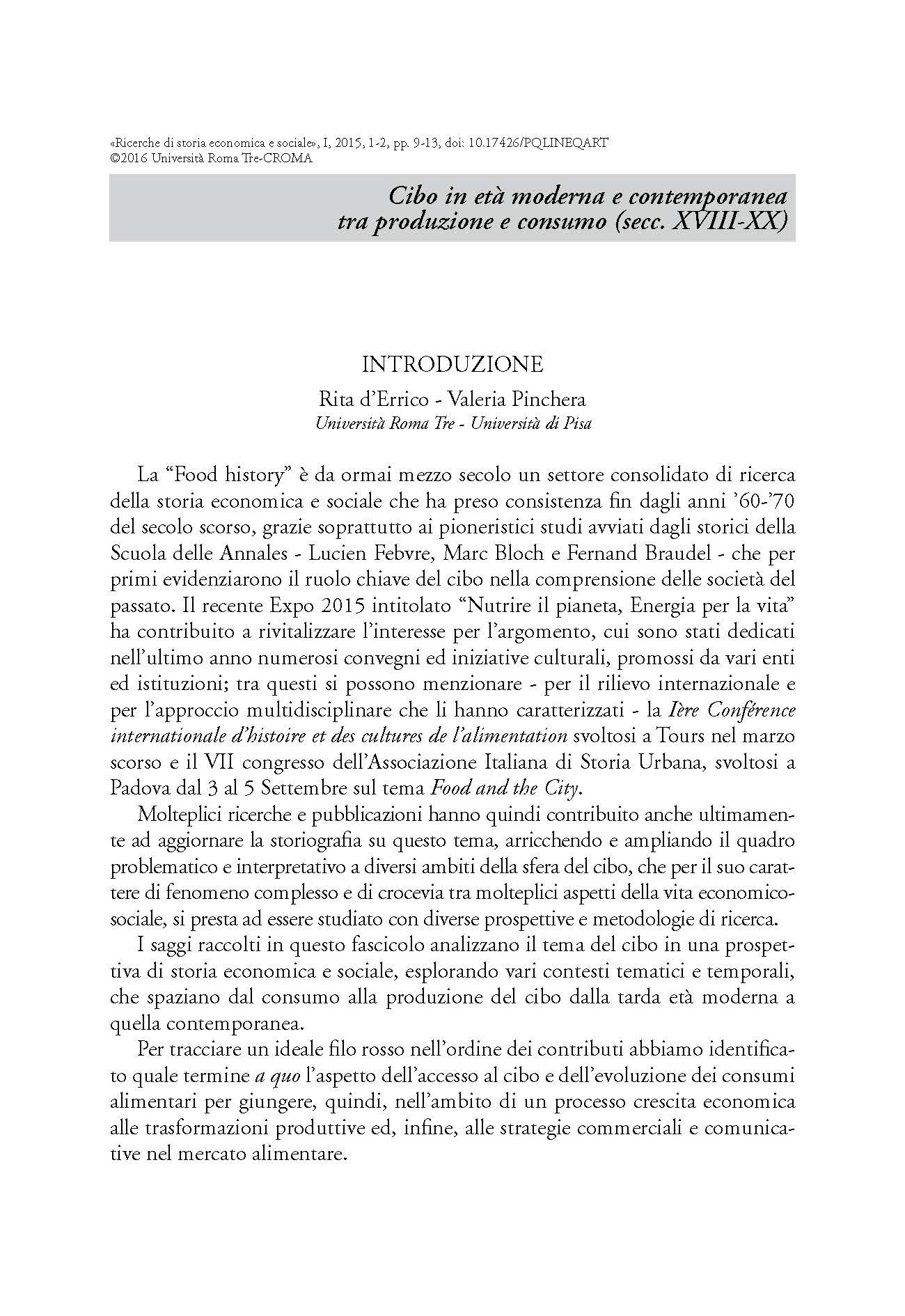 «Ricerche di storia economica e sociale», I, 2015, 1-2, pp. 9-13, doi: 10.17426/PQLINEQART
©2016 Università Roma Tre-CROMA

Cibo in età moderna e contemporanea tra produzione e consumo (secc. XVIII-XX)

INTRODUZIONE

Rita d'Errico - Valeria Pinchera
Università Roma Tre - Università di Pisa

La "Food history" è da ormai mezzo secolo un settore consolidato di ricerca della storia economica e sociale che ha preso consistenza fin dagli anni '60-'70 del secolo scorso, grazie soprattutto ai pioneristici studi avviati dagli storici della Scuola delle Annales - Lucien Febvre, Marc Bloch e Fernand Braudel - che per primi evidenziarono il ruolo chiave del cibo nella comprensione delle società del passato. Il recente Expo 2015 intitolato "Nutrire il pianeta, Energia per la vita" ha contribuito a rivitalizzare l'interesse per l'argomento, cui sono stati dedicati nell'ultimo anno numerosi convegni ed iniziative culturali, promossi da vari enti ed istituzioni; tra questi si possono menzionare - per il rilievo internazionale e per l'approccio multidisciplinare che li hanno caratterizzati - la Ière Conférence internationale d'histoire et des cultures de l'alimentation svoltosi a Tours nel marzo scorso e il VII congresso dell'Associazione Italiana di Storia Urbana, svoltosi a Padova dal 3 al 5 Settembre sul tema Food and the City.

Molteplici ricerche e pubblicazioni hanno quindi contribuito anche ultimamente ad aggiornare la storiografia su questo tema, arricchendo e ampliando il quadro problematico e interpretativo a diversi ambiti della sfera del cibo, che per il suo carattere di fenomeno complesso e di crocevia tra molteplici aspetti della vita economico-sociale, si presta ad essere studiato con diverse prospettive e metodologie di ricerca.

I saggi raccolti in questo fascicolo analizzano il tema del cibo in una prospettiva di storia economica e sociale, esplorando vari contesti tematici e temporali, che spaziano dal consumo alla produzione del cibo dalla tarda età moderna a quella contemporanea.

Per tracciare un ideale filo rosso nell'ordine dei contributi abbiamo identificato quale termine a quo l'aspetto dell'accesso al cibo e dell'evoluzione dei consumi alimentari per giungere, quindi, nell'ambito di un processo crescita economica alle trasformazioni produttive ed, infine, alle strategie commerciali e comunicative nel mercato alimentare.